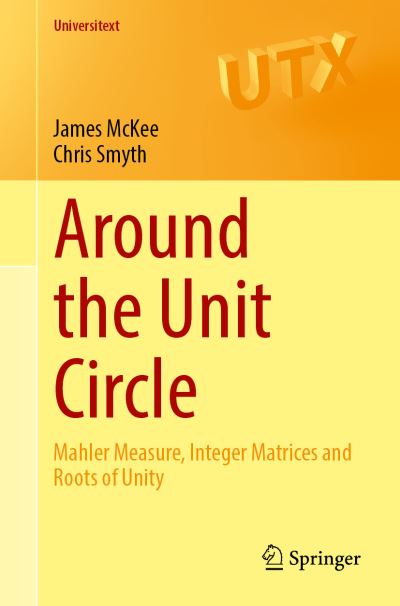 Universitext

UTX

James McKee
Chris Smyth

Around the Unit Circle

Mahler Measure, Integer Matrices and Roots of Unity

Springer